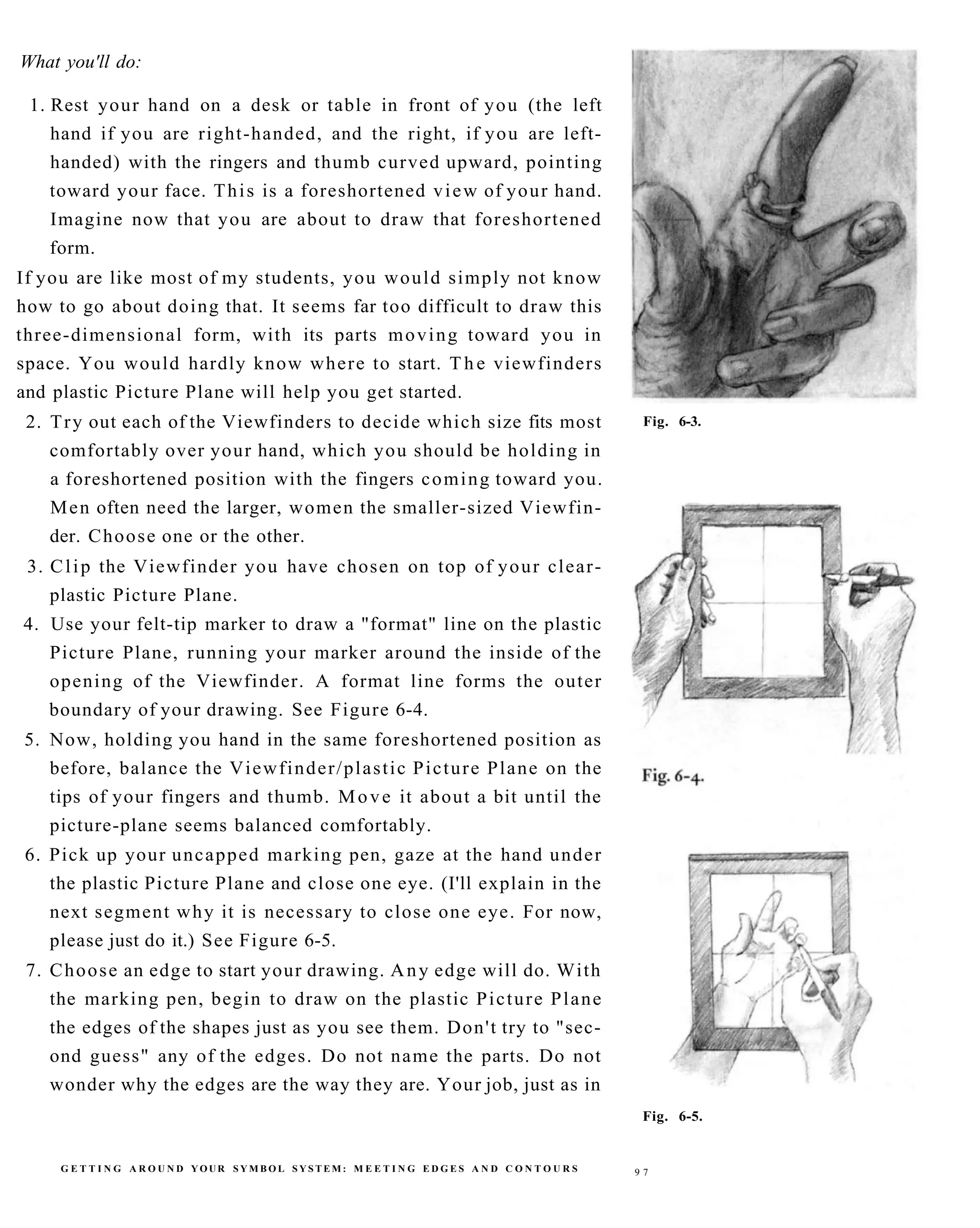 What you'll do:

1. Rest your hand on a desk or table in front of you (the left hand if you are right-handed, and the right, if you are left-handed) with the ringers and thumb curved upward, pointing toward your face. This is a foreshortened view of your hand. Imagine now that you are about to draw that foreshortened form.

If you are like most of my students, you would simply not know how to go about doing that. It seems far too difficult to draw this three-dimensional form, with its parts moving toward you in space. You would hardly know where to start. The viewfinders and plastic Picture Plane will help you get started.

2. Try out each of the Viewfinders to decide which size fits most comfortably over your hand, which you should be holding in a foreshortened position with the fingers coming toward you. Men often need the larger, women the smaller-sized Viewfinder. Choose one or the other.

3. Clip the Viewfinder you have chosen on top of your clear-plastic Picture Plane.

4. Use your felt-tip marker to draw a "format" line on the plastic Picture Plane, running your marker around the inside of the opening of the Viewfinder. A format line forms the outer boundary of your drawing. See Figure 6-4.

5. Now, holding you hand in the same foreshortened position as before, balance the Viewfinder/plastic Picture Plane on the tips of your fingers and thumb. Move it about a bit until the picture-plane seems balanced comfortably.

6. Pick up your uncapped marking pen, gaze at the hand under the plastic Picture Plane and close one eye. (I'll explain in the next segment why it is necessary to close one eye. For now, please just do it.) See Figure 6-5.

7. Choose an edge to start your drawing. Any edge will do. With the marking pen, begin to draw on the plastic Picture Plane the edges of the shapes just as you see them. Don't try to "second guess" any of the edges. Do not name the parts. Do not wonder why the edges are the way they are. Your job, just as in

Fig. 6-3.

Fig. 6-4.

Fig. 6-5.

GETTING AROUND YOUR SYMBOL SYSTEM: MEETING EDGES AND CONTOURS

97